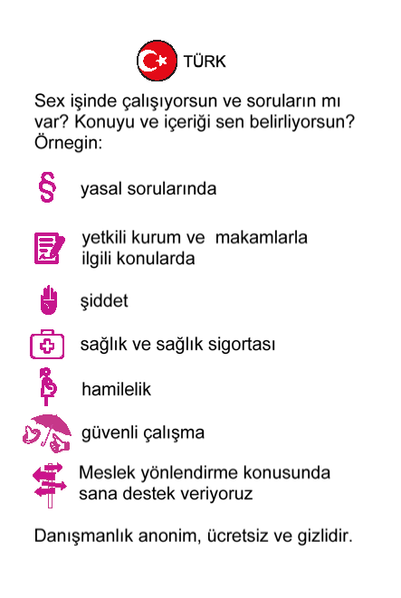 TÜRK

Sex işinde çalışıyorsun ve soruların mı var? Konuyu ve içeriği sen belirliyorsun? Örnegin:

§ yasal sorularında

yetkili kurum ve makamlarla ilgili konularda

şiddet

sağlık ve sağlık sigortası

hamilelik

güvenli çalışma

Meslek yönlendirme konusunda sana destek veriyoruz

Danışmanlık anonim, ücretsiz ve gizlidir.